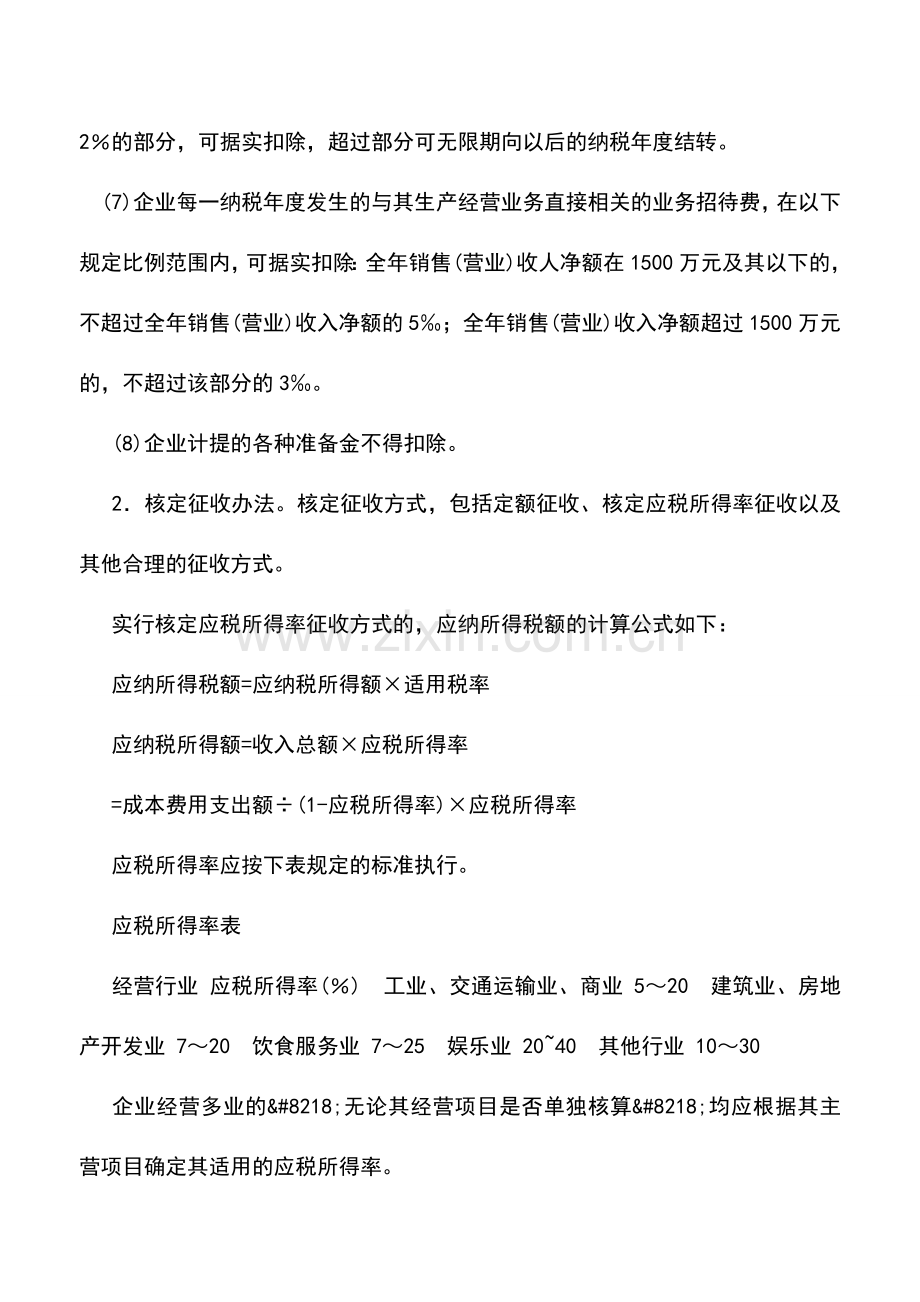 2%的部分，可据实扣除，超过部分可无限期向以后的纳税年度结转。

(7)企业每一纳税年度发生的与其生产经营业务直接相关的业务招待费，在以下规定比例范围内，可据实扣除：全年销售(营业)收人净额在1500万元及其以下的，不超过全年销售(营业)收入净额的5‰；全年销售(营业)收入净额超过1500万元的，不超过该部分的3‰。

(8)企业计提的各种准备金不得扣除。

2．核定征收办法。核定征收方式，包括定额征收、核定应税所得率征收以及其他合理的征收方式。

实行核定应税所得率征收方式的，应纳所得税额的计算公式如下：

应纳所得税额=应纳税所得额×适用税率

应纳税所得额=收入总额×应税所得率

=成本费用支出额÷(1-应税所得率)×应税所得率

应税所得率应按下表规定的标准执行。

应税所得率表

经营行业 应税所得率(%) 工业、交通运输业、商业 5～20 建筑业、房地产开发业 7～20 饮食服务业 7～25 娱乐业 20~40 其他行业 10～30

企业经营多业的&#8218;无论其经营项目是否单独核算&#8218;均应根据其主营项目确定其适用的应税所得率。

zixin.com.cn